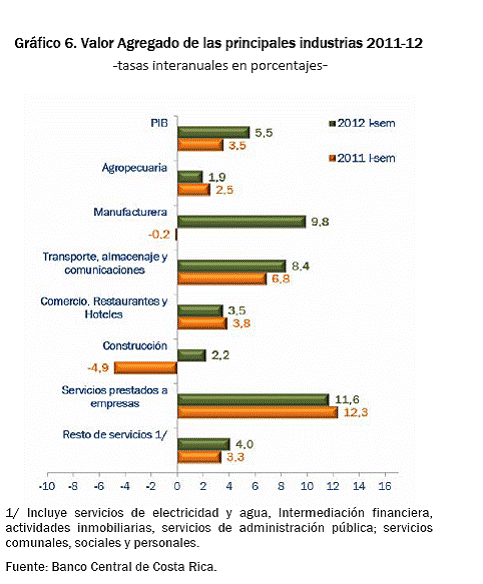 Gráfico 6. Valor Agregado de las principales industrias 2011-12
-tasas interanuales en porcentajes-

2012 I-sem
2011 I-sem

PIB
5,5
3,5

Agropecuaria
1,9
2,5

Manufacturera
9,8
-0,2

Transporte, almacenaje y comunicaciones
8,4
6,8

Comercio, Restaurantes y Hoteles
3,5
3,8

Construcción
2,2
-4,9

Servicios prestados a empresas
11,6
12,3

Resto de servicios 1/
4,0
3,3

-10 -8 -6 -4 -2 0 2 4 6 8 10 12 14 16

1/ Incluye servicios de electricidad y agua, Intermediación financiera, actividades inmobiliarias, servicios de administración pública; servicios comunales, sociales y personales.

Fuente: Banco Central de Costa Rica.